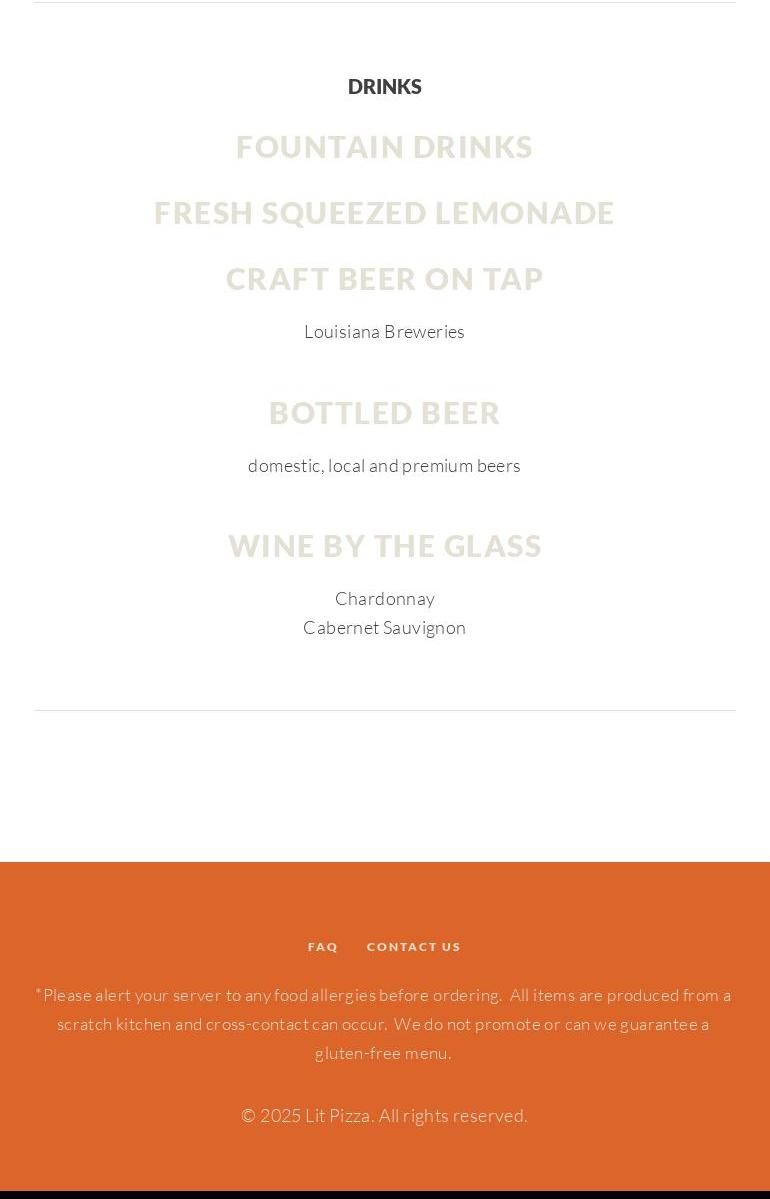 DRINKS

FOUNTAIN DRINKS

FRESH SQUEEZED LEMONADE

CRAFT BEER ON TAP

Louisiana Breweries

BOTTLED BEER

domestic, local and premium beers

WINE BY THE GLASS

Chardonnay
Cabernet Sauvignon

FAQ CONTACT US

*Please alert your server to any food allergies before ordering. All items are produced from a scratch kitchen and cross-contact can occur. We do not promote or can we guarantee a gluten-free menu.

© 2025 Lit Pizza. All rights reserved.